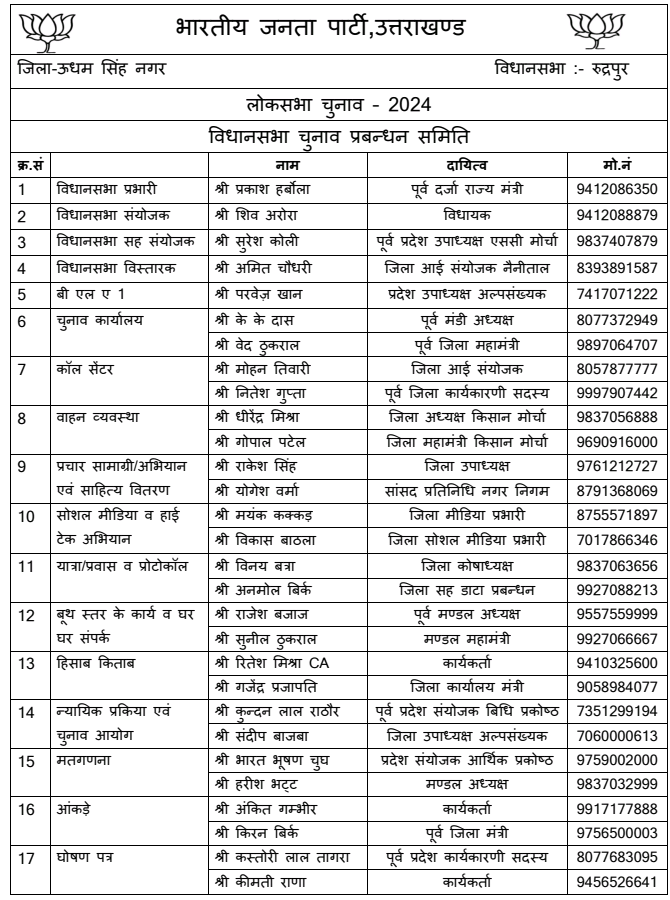 भारतीय जनता पार्टी,उत्तराखण्ड

जिला-ऊधम सिंह नगर

विधानसभा :- रुद्रपुर

लोकसभा चुनाव - 2024

विधानसभा चुनाव प्रबन्धन समिति

| क्र.सं |  | नाम | दायित्व | मो.नं |
|---|---|---|---|---|
| 1 | विधानसभा प्रभारी | श्री प्रकाश हर्बोला | पूर्व दर्जा राज्य मंत्री | 9412086350 |
| 2 | विधानसभा संयोजक | श्री शिव अरोरा | विधायक | 9412088879 |
| 3 | विधानसभा सह संयोजक | श्री सुरेश कोली | पूर्व प्रदेश उपाध्यक्ष एससी मोर्चा | 9837407879 |
| 4 | विधानसभा विस्तारक | श्री अमित चौधरी | जिला आई संयोजक नैनीताल | 8393891587 |
| 5 | बी एल ए 1 | श्री परवेज़ खान | प्रदेश उपाध्यक्ष अल्पसंख्यक | 7417071222 |
| 6 | चुनाव कार्यालय | श्री के के दास | पूर्व मंडी अध्यक्ष | 8077372949 |
|  |  | श्री वेद ठुकराल | पूर्व जिला महामंत्री | 9897064707 |
| 7 | कॉल सेंटर | श्री मोहन तिवारी | जिला आई संयोजक | 8057877777 |
|  |  | श्री नितेश गुप्ता | पूर्व जिला कार्यकारणी सदस्य | 9997907442 |
| 8 | वाहन व्यवस्था | श्री धीरेंद्र मिश्रा | जिला अध्यक्ष किसान मोर्चा | 9837056888 |
|  |  | श्री गोपाल पटेल | जिला महामंत्री किसान मोर्चा | 9690916000 |
| 9 | प्रचार सामाग्री/अभियान एवं साहित्य वितरण | श्री राकेश सिंह | जिला उपाध्यक्ष | 9761212727 |
|  |  | श्री योगेश वर्मा | सांसद प्रतिनिधि नगर निगम | 8791368069 |
| 10 | सोशल मीडिया व हाई टेक अभियान | श्री मयंक कक्कड़ | जिला मीडिया प्रभारी | 8755571897 |
|  |  | श्री विकास बाठला | जिला सोशल मीडिया प्रभारी | 7017866346 |
| 11 | यात्रा/प्रवास व प्रोटोकॉल | श्री विनय बत्रा | जिला कोषाध्यक्ष | 9837063656 |
|  |  | श्री अनमोल बिर्क | जिला सह डाटा प्रबन्धन | 9927088213 |
| 12 | बूथ स्तर के कार्य व घर घर संपर्क | श्री राजेश बजाज | पूर्व मण्डल अध्यक्ष | 9557559999 |
|  |  | श्री सुनील ठुकराल | मण्डल महामंत्री | 9927066667 |
| 13 | हिसाब किताब | श्री रितेश मिश्रा CA | कार्यकर्ता | 9410325600 |
|  |  | श्री गजेंद्र प्रजापति | जिला कार्यालय मंत्री | 9058984077 |
| 14 | न्यायिक प्रकिया एवं चुनाव आयोग | श्री कुन्दन लाल राठौर | पूर्व प्रदेश संयोजक बिधि प्रकोष्ठ | 7351299194 |
|  |  | श्री संदीप बाजबा | जिला उपाध्यक्ष अल्पसंख्यक | 7060000613 |
| 15 | मतगणना | श्री भारत भूषण चुघ | प्रदेश संयोजक आर्थिक प्रकोष्ठ | 9759002000 |
|  |  | श्री हरीश भट्ट | मण्डल अध्यक्ष | 9837032999 |
| 16 | आंकड़े | श्री अंकित गम्भीर | कार्यकर्ता | 9917177888 |
|  |  | श्री किरन बिर्क | पूर्व जिला मंत्री | 9756500003 |
| 17 | घोषण पत्र | श्री कस्तोरी लाल तागरा | पूर्व प्रदेश कार्यकारणी सदस्य | 8077683095 |
|  |  | श्री कीमती राणा | कार्यकर्ता | 9456526641 |